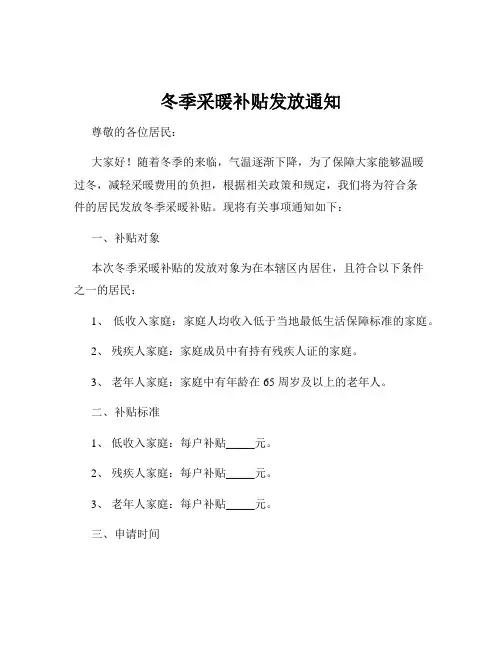 冬季采暖补贴发放通知

尊敬的各位居民：

大家好！随着冬季的来临，气温逐渐下降，为了保障大家能够温暖过冬，减轻采暖费用的负担，根据相关政策和规定，我们将为符合条件的居民发放冬季采暖补贴。现将有关事项通知如下：

一、补贴对象

本次冬季采暖补贴的发放对象为在本辖区内居住，且符合以下条件之一的居民：

1、 低收入家庭：家庭人均收入低于当地最低生活保障标准的家庭。

2、 残疾人家庭：家庭成员中有持有残疾人证的家庭。

3、 老年人家庭：家庭中有年龄在 65 周岁及以上的老年人。

二、补贴标准

1、 低收入家庭：每户补贴_____元。

2、 残疾人家庭：每户补贴_____元。

3、 老年人家庭：每户补贴_____元。

三、申请时间